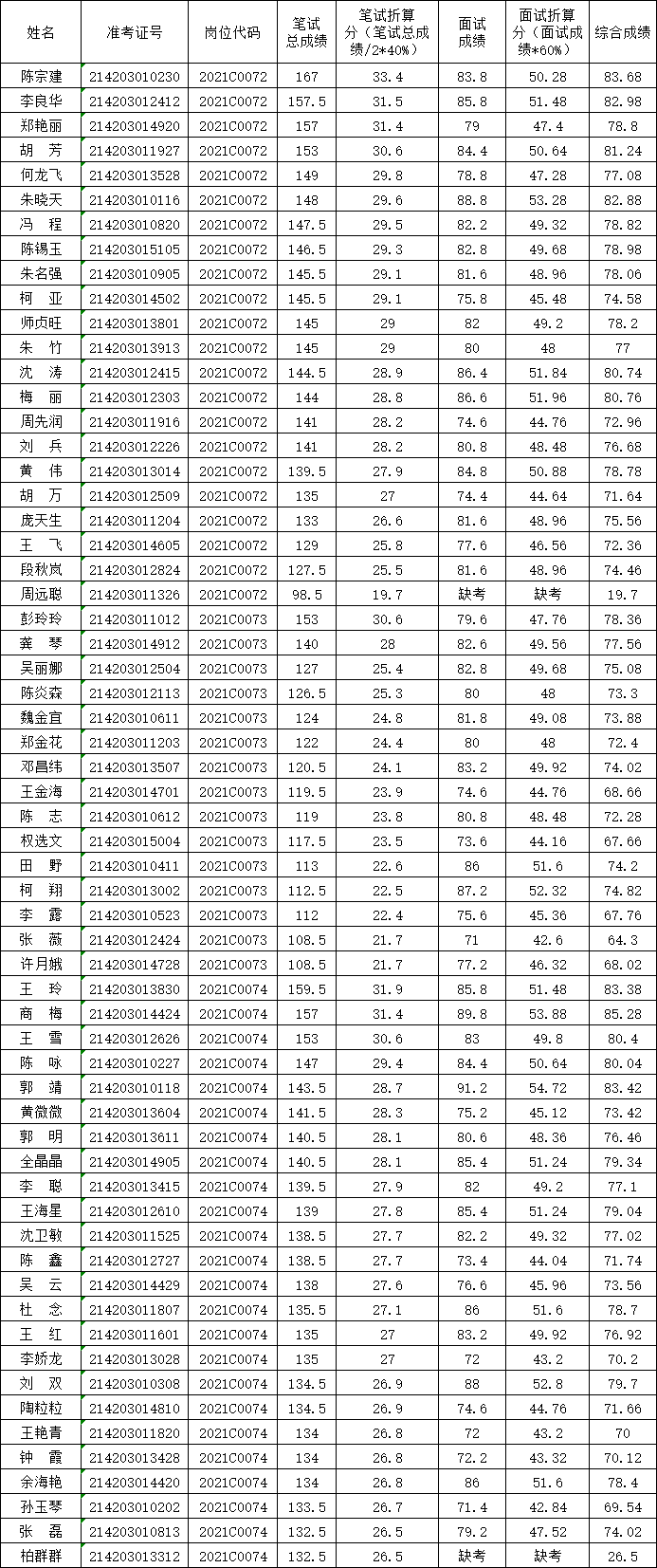 | 姓名 | 准考证号 | 岗位代码 | 笔试总成绩 | 笔试折算分（笔试总成绩/2*40%） | 面试成绩 | 面试折算分（面试成绩*60%） | 综合成绩 |
|---|---|---|---|---|---|---|---|
| 陈宗建 | 214203010230 | 2021C0072 | 167 | 33.4 | 83.8 | 50.28 | 83.68 |
| 李良华 | 214203012412 | 2021C0072 | 157.5 | 31.5 | 85.8 | 51.48 | 82.98 |
| 郑艳丽 | 214203014920 | 2021C0072 | 157 | 31.4 | 79 | 47.4 | 78.8 |
| 胡　芳 | 214203011927 | 2021C0072 | 153 | 30.6 | 84.4 | 50.64 | 81.24 |
| 何龙飞 | 214203013528 | 2021C0072 | 149 | 29.8 | 78.8 | 47.28 | 77.08 |
| 朱晓天 | 214203010116 | 2021C0072 | 148 | 29.6 | 88.8 | 53.28 | 82.88 |
| 冯　程 | 214203010820 | 2021C0072 | 147.5 | 29.5 | 82.2 | 49.32 | 78.82 |
| 陈锡玉 | 214203015105 | 2021C0072 | 146.5 | 29.3 | 82.8 | 49.68 | 78.98 |
| 朱名强 | 214203010905 | 2021C0072 | 145.5 | 29.1 | 81.6 | 48.96 | 78.06 |
| 柯　亚 | 214203014502 | 2021C0072 | 145.5 | 29.1 | 75.8 | 45.48 | 74.58 |
| 师贞旺 | 214203013801 | 2021C0072 | 145 | 29 | 82 | 49.2 | 78.2 |
| 朱　竹 | 214203013913 | 2021C0072 | 145 | 29 | 80 | 48 | 77 |
| 沈　涛 | 214203012415 | 2021C0072 | 144.5 | 28.9 | 86.4 | 51.84 | 80.74 |
| 梅　丽 | 214203012303 | 2021C0072 | 144 | 28.8 | 86.6 | 51.96 | 80.76 |
| 周先润 | 214203011916 | 2021C0072 | 141 | 28.2 | 74.6 | 44.76 | 72.96 |
| 刘　兵 | 214203012226 | 2021C0072 | 141 | 28.2 | 80.8 | 48.48 | 76.68 |
| 黄　伟 | 214203013014 | 2021C0072 | 139.5 | 27.9 | 84.8 | 50.88 | 78.78 |
| 胡　万 | 214203012509 | 2021C0072 | 135 | 27 | 74.4 | 44.64 | 71.64 |
| 庞天生 | 214203011204 | 2021C0072 | 133 | 26.6 | 81.6 | 48.96 | 75.56 |
| 王　飞 | 214203014605 | 2021C0072 | 129 | 25.8 | 77.6 | 46.56 | 72.36 |
| 段秋岚 | 214203012824 | 2021C0072 | 127.5 | 25.5 | 81.6 | 48.96 | 74.46 |
| 周远聪 | 214203011326 | 2021C0072 | 98.5 | 19.7 | 缺考 | 缺考 | 19.7 |
| 彭玲玲 | 214203011012 | 2021C0073 | 153 | 30.6 | 79.6 | 47.76 | 78.36 |
| 龚　琴 | 214203014912 | 2021C0073 | 140 | 28 | 82.6 | 49.56 | 77.56 |
| 吴丽娜 | 214203012504 | 2021C0073 | 127 | 25.4 | 82.8 | 49.68 | 75.08 |
| 陈焱森 | 214203012113 | 2021C0073 | 126.5 | 25.3 | 80 | 48 | 73.3 |
| 魏金宜 | 214203010611 | 2021C0073 | 124 | 24.8 | 81.8 | 49.08 | 73.88 |
| 郑金花 | 214203011203 | 2021C0073 | 122 | 24.4 | 80 | 48 | 72.4 |
| 邓昌纬 | 214203013507 | 2021C0073 | 120.5 | 24.1 | 83.2 | 49.92 | 74.02 |
| 王金海 | 214203014701 | 2021C0073 | 119.5 | 23.9 | 74.6 | 44.76 | 68.66 |
| 陈　志 | 214203010612 | 2021C0073 | 119 | 23.8 | 80.8 | 48.48 | 72.28 |
| 权选文 | 214203015004 | 2021C0073 | 117.5 | 23.5 | 73.6 | 44.16 | 67.66 |
| 田　野 | 214203010411 | 2021C0073 | 113 | 22.6 | 86 | 51.6 | 74.2 |
| 柯　翔 | 214203013002 | 2021C0073 | 112.5 | 22.5 | 87.2 | 52.32 | 74.82 |
| 李　露 | 214203010523 | 2021C0073 | 112 | 22.4 | 75.6 | 45.36 | 67.76 |
| 张　薇 | 214203012424 | 2021C0073 | 108.5 | 21.7 | 71 | 42.6 | 64.3 |
| 许月娥 | 214203014728 | 2021C0073 | 108.5 | 21.7 | 77.2 | 46.32 | 68.02 |
| 王　玲 | 214203013830 | 2021C0074 | 159.5 | 31.9 | 85.8 | 51.48 | 83.38 |
| 商　梅 | 214203014424 | 2021C0074 | 157 | 31.4 | 89.8 | 53.88 | 85.28 |
| 王　雪 | 214203012626 | 2021C0074 | 153 | 30.6 | 83 | 49.8 | 80.4 |
| 陈　咏 | 214203010227 | 2021C0074 | 147 | 29.4 | 84.4 | 50.64 | 80.04 |
| 郭　靖 | 214203010118 | 2021C0074 | 143.5 | 28.7 | 91.2 | 54.72 | 83.42 |
| 黄微微 | 214203013604 | 2021C0074 | 141.5 | 28.3 | 75.2 | 45.12 | 73.42 |
| 郭　明 | 214203013611 | 2021C0074 | 140.5 | 28.1 | 80.6 | 48.36 | 76.46 |
| 全晶晶 | 214203014905 | 2021C0074 | 140.5 | 28.1 | 85.4 | 51.24 | 79.34 |
| 李　聪 | 214203013415 | 2021C0074 | 139.5 | 27.9 | 82 | 49.2 | 77.1 |
| 王海星 | 214203012610 | 2021C0074 | 139 | 27.8 | 85.4 | 51.24 | 79.04 |
| 沈卫敏 | 214203011525 | 2021C0074 | 138.5 | 27.7 | 82.2 | 49.32 | 77.02 |
| 陈　鑫 | 214203012727 | 2021C0074 | 138.5 | 27.7 | 73.4 | 44.04 | 71.74 |
| 吴　云 | 214203014429 | 2021C0074 | 138 | 27.6 | 76.6 | 45.96 | 73.56 |
| 杜　念 | 214203011807 | 2021C0074 | 135.5 | 27.1 | 86 | 51.6 | 78.7 |
| 王　红 | 214203011601 | 2021C0074 | 135 | 27 | 83.2 | 49.92 | 76.92 |
| 李娇龙 | 214203013028 | 2021C0074 | 135 | 27 | 72 | 43.2 | 70.2 |
| 刘　双 | 214203010308 | 2021C0074 | 134.5 | 26.9 | 88 | 52.8 | 79.7 |
| 陶粒粒 | 214203014810 | 2021C0074 | 134.5 | 26.9 | 74.6 | 44.76 | 71.66 |
| 王艳青 | 214203011820 | 2021C0074 | 134 | 26.8 | 72 | 43.2 | 70 |
| 钟　霞 | 214203013428 | 2021C0074 | 134 | 26.8 | 72.2 | 43.32 | 70.12 |
| 余海艳 | 214203014420 | 2021C0074 | 134 | 26.8 | 86 | 51.6 | 78.4 |
| 孙玉琴 | 214203010202 | 2021C0074 | 133.5 | 26.7 | 71.4 | 42.84 | 69.54 |
| 张　磊 | 214203010813 | 2021C0074 | 132.5 | 26.5 | 79.2 | 47.52 | 74.02 |
| 柏群群 | 214203013312 | 2021C0074 | 132.5 | 26.5 | 缺考 | 缺考 | 26.5 |